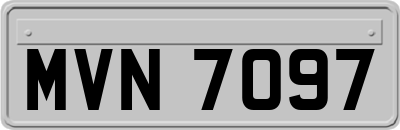 MVN 7097